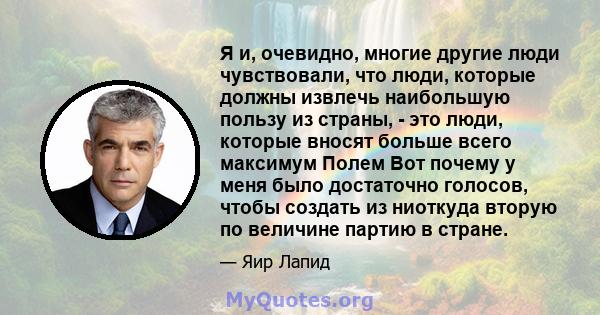 Я и, очевидно, многие другие люди чувствовали, что люди, которые должны извлечь наибольшую пользу из страны, - это люди, которые вносят больше всего максимум Полем Вот почему у меня было достаточно голосов, чтобы создать из ниоткуда вторую по величине партию в стране.

— Яир Лапид

MyQuotes.org